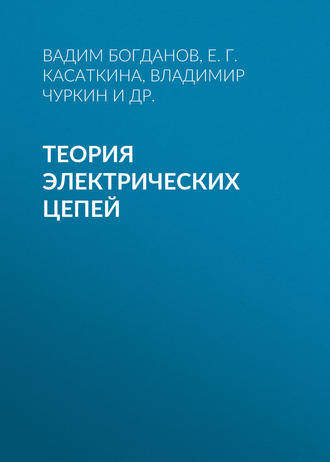 ВАДИМ БОГДАНОВ, Е. Г. КАСАТКИНА, ВЛАДИМИР ЧУРКИН И ДР.

ТЕОРИЯ ЭЛЕКТРИЧЕСКИХ ЦЕПЕЙ